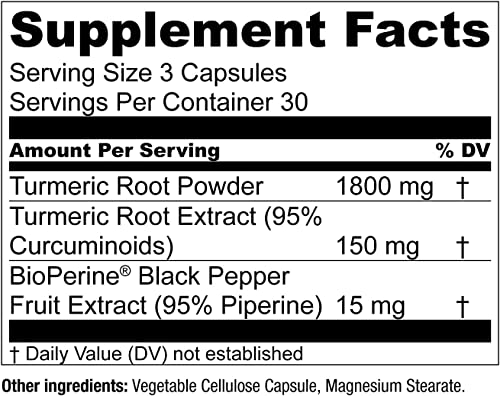 Supplement Facts

Serving Size 3 Capsules
Servings Per Container 30

| Amount Per Serving | | % DV |
|---|---|---|
| Turmeric Root Powder | 1800 mg | † |
| Turmeric Root Extract (95% Curcuminoids) | 150 mg | † |
| BioPerine® Black Pepper Fruit Extract (95% Piperine) | 15 mg | † |

† Daily Value (DV) not established

Other ingredients: Vegetable Cellulose Capsule, Magnesium Stearate.